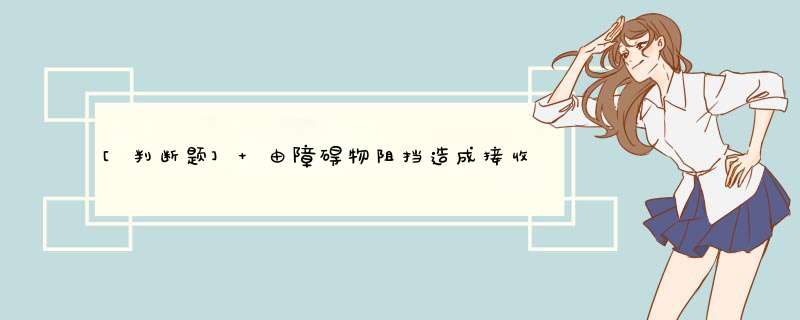 [判断题] + 由障碍物阻挡造成接收